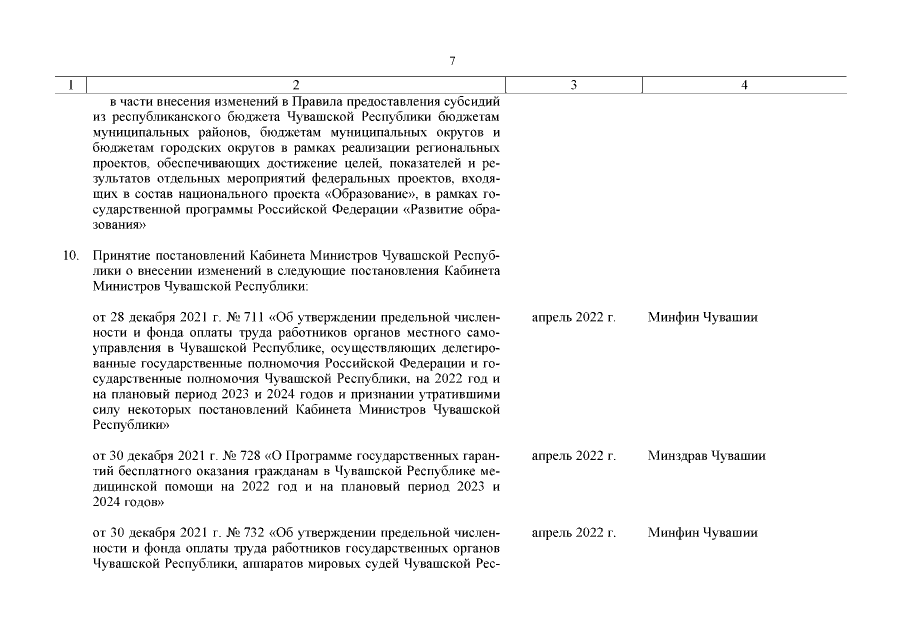 7

| 1 | 2 | 3 | 4 |
|---|---|---|---|
| | в части внесения изменений в Правила предоставления субсидий из республиканского бюджета Чувашской Республики бюджетам муниципальных районов, бюджетам муниципальных округов и бюджетам городских округов в рамках реализации региональных проектов, обеспечивающих достижение целей, показателей и результатов отдельных мероприятий федеральных проектов, входящих в состав национального проекта «Образование», в рамках государственной программы Российской Федерации «Развитие образования» | | |
| 10. | Принятие постановлений Кабинета Министров Чувашской Республики о внесении изменений в следующие постановления Кабинета Министров Чувашской Республики: | | |
| | от 28 декабря 2021 г. № 711 «Об утверждении предельной численности и фонда оплаты труда работников органов местного самоуправления в Чувашской Республике, осуществляющих делегированные государственные полномочия Российской Федерации и государственные полномочия Чувашской Республики, на 2022 год и на плановый период 2023 и 2024 годов и признании утратившими силу некоторых постановлений Кабинета Министров Чувашской Республики» | апрель 2022 г. | Минфин Чувашии |
| | от 30 декабря 2021 г. № 728 «О Программе государственных гарантий бесплатного оказания гражданам в Чувашской Республике медицинской помощи на 2022 год и на плановый период 2023 и 2024 годов» | апрель 2022 г. | Минздрав Чувашии |
| | от 30 декабря 2021 г. № 732 «Об утверждении предельной численности и фонда оплаты труда работников государственных органов Чувашской Республики, аппаратов мировых судей Чувашской Рес- | апрель 2022 г. | Минфин Чувашии |